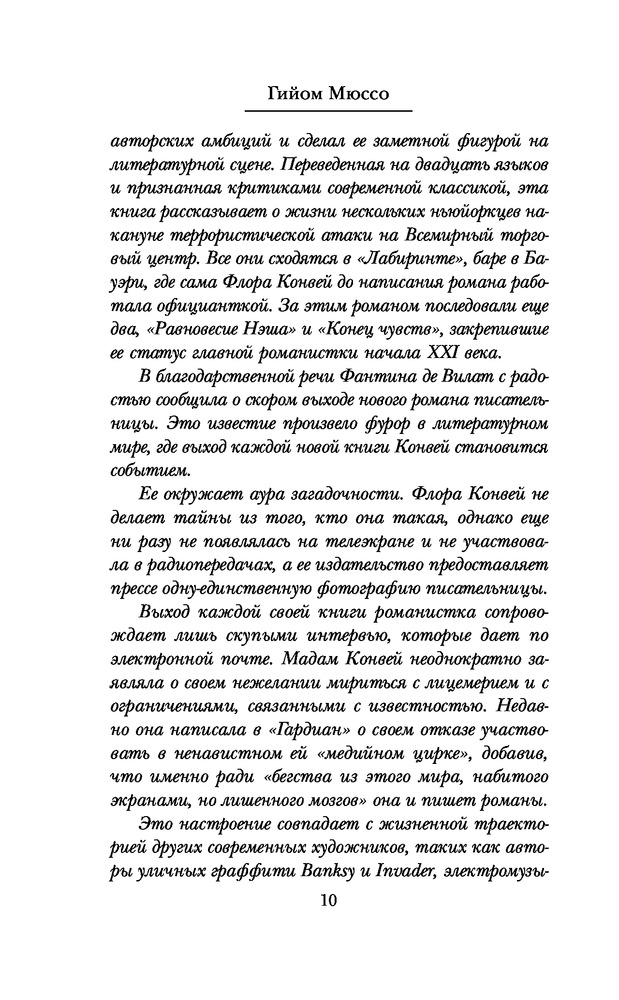 Гийом Мюссо

авторских амбиций и сделал ее заметной фигурой на литературной сцене. Переведенная на двадцать языков и признанная критиками современной классикой, эта книга рассказывает о жизни нескольких ньюйоркцев накануне террористической атаки на Всемирный торговый центр. Все они сходятся в «Лабиринте», баре в Бауэри, где сама Флора Конвей до написания романа работала официанткой. За этим романом последовали еще два, «Равновесие Нэша» и «Конец чувств», закрепившие ее статус главной романистки начала XXI века.

В благодарственной речи Фантина де Вилат с радостью сообщила о скором выходе нового романа писательницы. Это известие произвело фурор в литературном мире, где выход каждой новой книги Конвей становится событием.

Ее окружает аура загадочности. Флора Конвей не делает тайны из того, кто она такая, однако еще ни разу не появлялась на телеэкране и не участвовала в радиопередачах, а ее издательство предоставляет прессе одну-единственную фотографию писательницы.

Выход каждой своей книги романистка сопровождает лишь скупыми интервью, которые дает по электронной почте. Мадам Конвей неоднократно заявляла о своем нежелании мириться с лицемерием и с ограничениями, связанными с известностью. Недавно она написала в «Гардиан» о своем отказе участвовать в ненавистном ей «медийном цирке», добавив, что именно ради «бегства из этого мира, набитого экранами, но лишенного мозгов» она и пишет романы.

Это настроение совпадает с жизненной траекторией других современных художников, таких как авторы уличных граффити Banksy и Invader, электромузы-

10